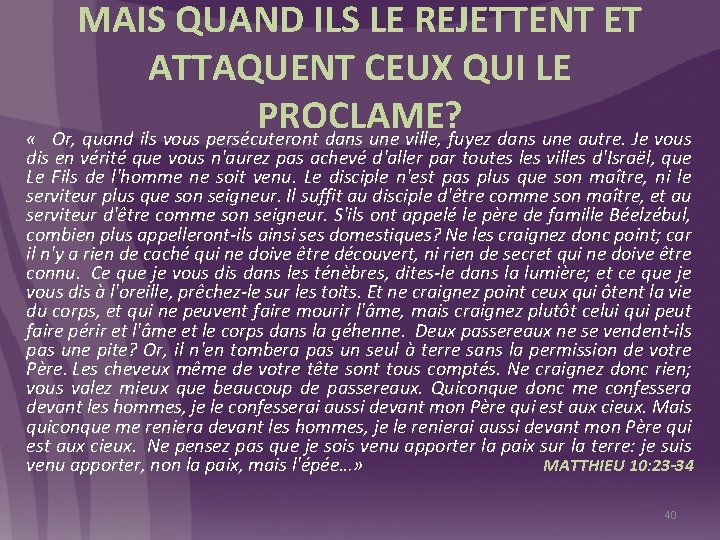 MAIS QUAND ILS LE REJETTENT ET ATTAQUENT CEUX QUI LE PROCLAME?

«  Or, quand ils vous persécuteront dans une ville, fuyez dans une autre. Je vous dis en vérité que vous n'aurez pas achevé d'aller par toutes les villes d'Israël, que Le Fils de l'homme ne soit venu. Le disciple n'est pas plus que son maître, ni le serviteur plus que son seigneur. Il suffit au disciple d'être comme son maître, et au serviteur d'être comme son seigneur. S'ils ont appelé le père de famille Béelzébul, combien plus appelleront-ils ainsi ses domestiques? Ne les craignez donc point; car il n'y a rien de caché qui ne doive être découvert, ni rien de secret qui ne doive être connu.  Ce que je vous dis dans les ténèbres, dites-le dans la lumière; et ce que je vous dis à l'oreille, prêchez-le sur les toits. Et ne craignez point ceux qui ôtent la vie du corps, et qui ne peuvent faire mourir l'âme, mais craignez plutôt celui qui peut faire périr et l'âme et le corps dans la géhenne.  Deux passereaux ne se vendent-ils pas une pite? Or, il n'en tombera pas un seul à terre sans la permission de votre Père. Les cheveux même de votre tête sont tous comptés. Ne craignez donc rien; vous valez mieux que beaucoup de passereaux. Quiconque donc me confessera devant les hommes, je le confesserai aussi devant mon Père qui est aux cieux. Mais quiconque me reniera devant les hommes, je le renierai aussi devant mon Père qui est aux cieux.  Ne pensez pas que je sois venu apporter la paix sur la terre: je suis venu apporter, non la paix, mais l'épée…» MATTHIEU 10:23-34

40